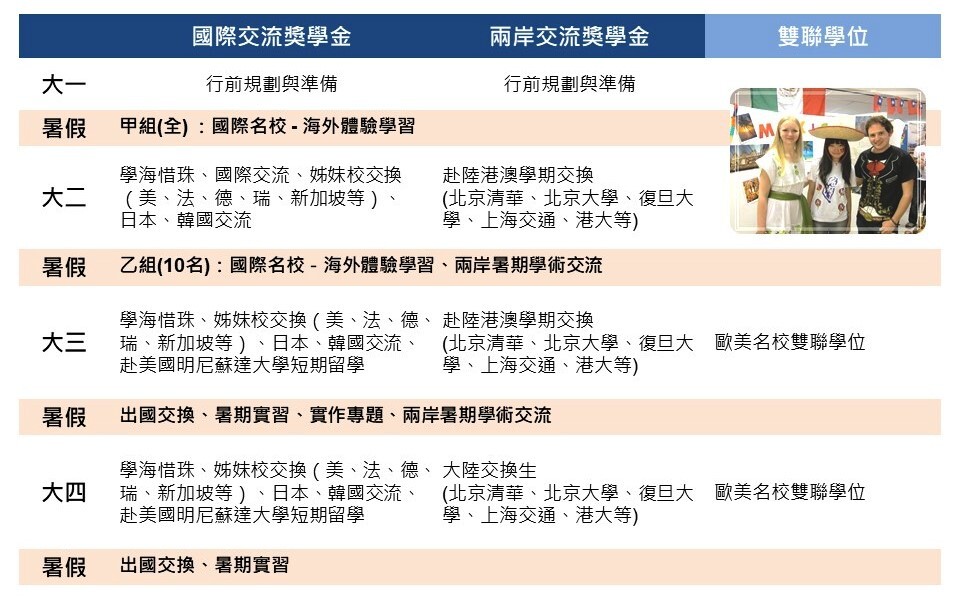 | | 國際交流獎學金 | 兩岸交流獎學金 | 雙聯學位 |
|---|---|---|---|
| 大一 | 行前規劃與準備 | 行前規劃與準備 | |
| 暑假 | 甲組(全)：國際名校 - 海外體驗學習 | | |
| 大二 | 學海惜珠、國際交流、姊妹校交換（美、法、德、瑞、新加坡等）、日本、韓國交流 | 赴陸港澳學期交換 (北京清華、北京大學、復旦大學、上海交通、港大等) | |
| 暑假 | 乙組(10名)：國際名校 - 海外體驗學習、兩岸暑期學術交流 | | |
| 大三 | 學海惜珠、姊妹校交換（美、法、德、瑞、新加坡等）、日本、韓國交流、赴美國明尼蘇達大學短期留學 | 赴陸港澳學期交換 (北京清華、北京大學、復旦大學、上海交通、港大等) | 歐美名校雙聯學位 |
| 暑假 | 出國交換、暑期實習、實作專題、兩岸暑期學術交流 | | |
| 大四 | 學海惜珠、姊妹校交換（美、法、德、瑞、新加坡等）、日本、韓國交流、赴美國明尼蘇達大學短期留學 | 大陸交換生 (北京清華、北京大學、復旦大學、上海交通、港大等) | 歐美名校雙聯學位 |
| 暑假 | 出國交換、暑期實習 | | |